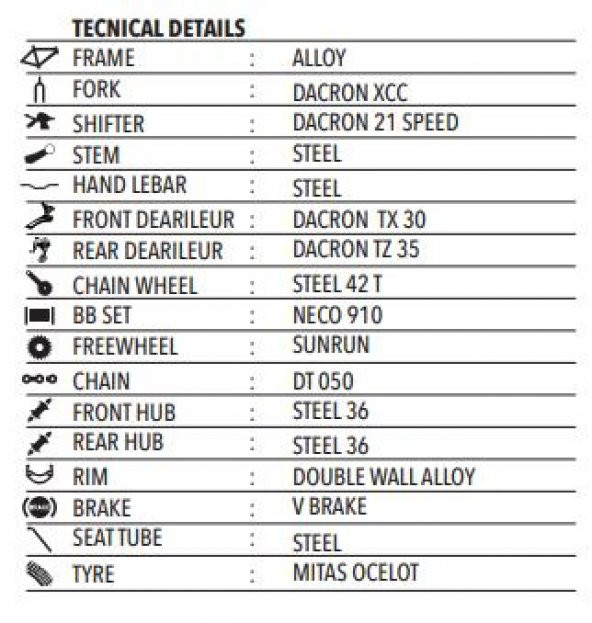 TECNICAL DETAILS

FRAME : ALLOY
FORK : DACRON XCC
SHIFTER : DACRON 21 SPEED
STEM : STEEL
HAND LEBAR : STEEL
FRONT DEARILEUR : DACRON TX 30
REAR DEARILEUR : DACRON TZ 35
CHAIN WHEEL : STEEL 42 T
BB SET : NECO 910
FREEWHEEL : SUNRUN
CHAIN : DT 050
FRONT HUB : STEEL 36
REAR HUB : STEEL 36
RIM : DOUBLE WALL ALLOY
BRAKE : V BRAKE
SEAT TUBE : STEEL
TYRE : MITAS OCELOT